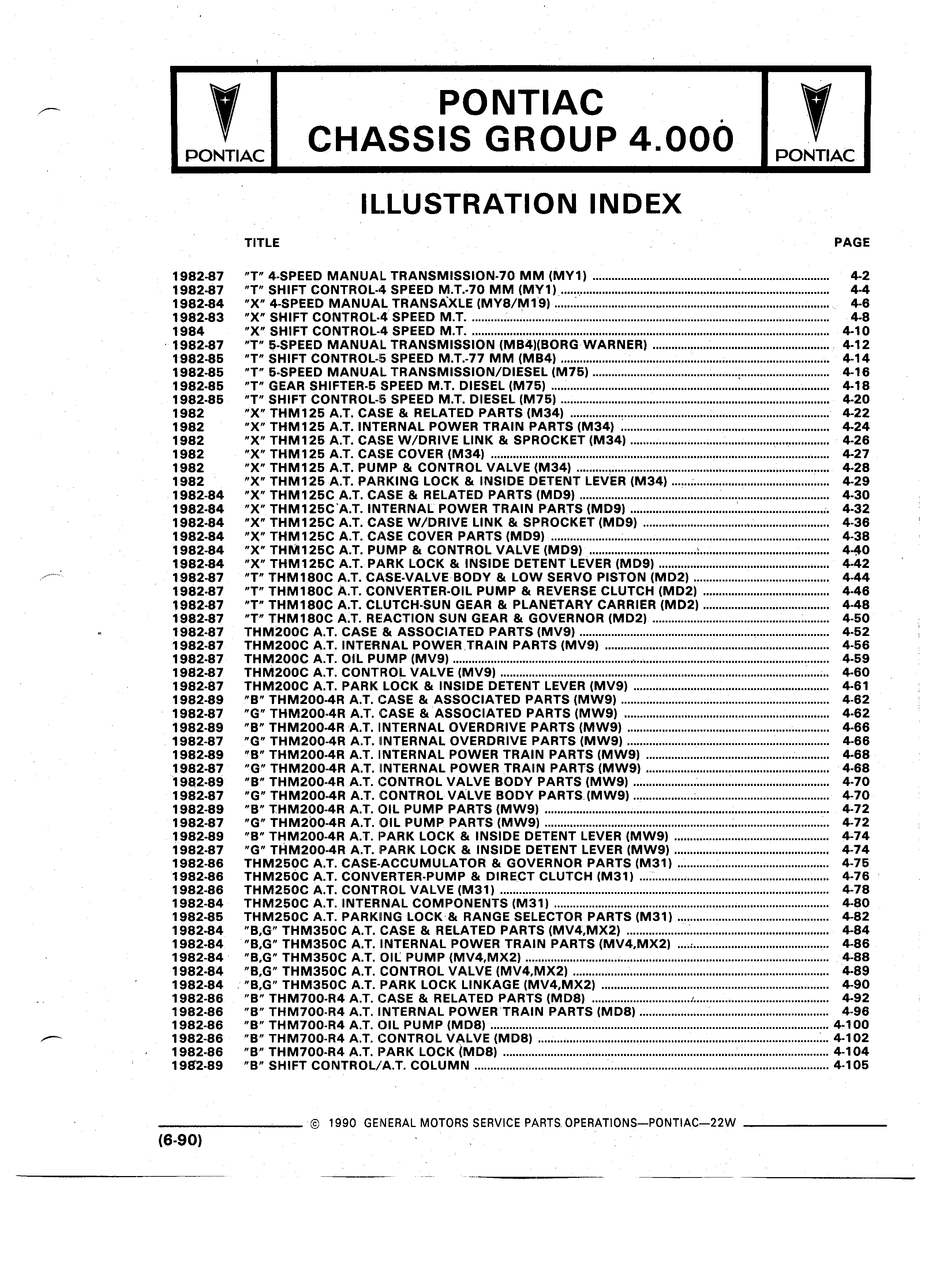 PONTIAC

PONTIAC
CHASSIS GROUP 4.000

PONTIAC

ILLUSTRATION INDEX

| | TITLE | PAGE |
|---|---|---|
| 1982-87 | "T" 4-SPEED MANUAL TRANSMISSION-70 MM (MY1) | 4-2 |
| 1982-87 | "T" SHIFT CONTROL-4 SPEED M.T.-70 MM (MY1) | 4-4 |
| 1982-84 | "X" 4-SPEED MANUAL TRANSAXLE (MY8/M19) | 4-6 |
| 1982-83 | "X" SHIFT CONTROL-4 SPEED M.T. | 4-8 |
| 1984 | "X" SHIFT CONTROL-4 SPEED M.T. | 4-10 |
| 1982-87 | "T" 5-SPEED MANUAL TRANSMISSION (MB4)(BORG WARNER) | 4-12 |
| 1982-85 | "T" SHIFT CONTROL-5 SPEED M.T.-77 MM (MB4) | 4-14 |
| 1982-85 | "T" 5-SPEED MANUAL TRANSMISSION/DIESEL (M75) | 4-16 |
| 1982-85 | "T" GEAR SHIFTER-5 SPEED M.T. DIESEL (M75) | 4-18 |
| 1982-85 | "T" SHIFT CONTROL-5 SPEED M.T. DIESEL (M75) | 4-20 |
| 1982 | "X" THM125 A.T. CASE & RELATED PARTS (M34) | 4-22 |
| 1982 | "X" THM125 A.T. INTERNAL POWER TRAIN PARTS (M34) | 4-24 |
| 1982 | "X" THM125 A.T. CASE W/DRIVE LINK & SPROCKET (M34) | 4-26 |
| 1982 | "X" THM125 A.T. CASE COVER (M34) | 4-27 |
| 1982 | "X" THM125 A.T. PUMP & CONTROL VALVE (M34) | 4-28 |
| 1982 | "X" THM125 A.T. PARKING LOCK & INSIDE DETENT LEVER (M34) | 4-29 |
| 1982-84 | "X" THM125C A.T. CASE & RELATED PARTS (MD9) | 4-30 |
| 1982-84 | "X" THM125C A.T. INTERNAL POWER TRAIN PARTS (MD9) | 4-32 |
| 1982-84 | "X" THM125C A.T. CASE W/DRIVE LINK & SPROCKET (MD9) | 4-36 |
| 1982-84 | "X" THM125C A.T. CASE COVER PARTS (MD9) | 4-38 |
| 1982-84 | "X" THM125C A.T. PUMP & CONTROL VALVE (MD9) | 4-40 |
| 1982-84 | "X" THM125C A.T. PARK LOCK & INSIDE DETENT LEVER (MD9) | 4-42 |
| 1982-87 | "T" THM180C A.T. CASE-VALVE BODY & LOW SERVO PISTON (MD2) | 4-44 |
| 1982-87 | "T" THM180C A.T. CONVERTER-OIL PUMP & REVERSE CLUTCH (MD2) | 4-46 |
| 1982-87 | "T" THM180C A.T. CLUTCH-SUN GEAR & PLANETARY CARRIER (MD2) | 4-48 |
| 1982-87 | "T" THM180C A.T. REACTION SUN GEAR & GOVERNOR (MD2) | 4-50 |
| 1982-87 | THM200C A.T. CASE & ASSOCIATED PARTS (MV9) | 4-52 |
| 1982-87 | THM200C A.T. INTERNAL POWER TRAIN PARTS (MV9) | 4-56 |
| 1982-87 | THM200C A.T. OIL PUMP (MV9) | 4-59 |
| 1982-87 | THM200C A.T. CONTROL VALVE (MV9) | 4-60 |
| 1982-87 | THM200C A.T. PARK LOCK & INSIDE DETENT LEVER (MV9) | 4-61 |
| 1982-89 | "B" THM200-4R A.T. CASE & ASSOCIATED PARTS (MW9) | 4-62 |
| 1982-87 | "G" THM200-4R A.T. CASE & ASSOCIATED PARTS (MW9) | 4-62 |
| 1982-89 | "B" THM200-4R A.T. INTERNAL OVERDRIVE PARTS (MW9) | 4-66 |
| 1982-87 | "G" THM200-4R A.T. INTERNAL OVERDRIVE PARTS (MW9) | 4-66 |
| 1982-89 | "B" THM200-4R A.T. INTERNAL POWER TRAIN PARTS (MW9) | 4-68 |
| 1982-87 | "G" THM200-4R A.T. INTERNAL POWER TRAIN PARTS (MW9) | 4-68 |
| 1982-89 | "B" THM200-4R A.T. CONTROL VALVE BODY PARTS (MW9) | 4-70 |
| 1982-87 | "G" THM200-4R A.T. CONTROL VALVE BODY PARTS (MW9) | 4-70 |
| 1982-89 | "B" THM200-4R A.T. OIL PUMP PARTS (MW9) | 4-72 |
| 1982-87 | "G" THM200-4R A.T. OIL PUMP PARTS (MW9) | 4-72 |
| 1982-89 | "B" THM200-4R A.T. PARK LOCK & INSIDE DETENT LEVER (MW9) | 4-74 |
| 1982-87 | "G" THM200-4R A.T. PARK LOCK & INSIDE DETENT LEVER (MW9) | 4-74 |
| 1982-86 | THM250C A.T. CASE-ACCUMULATOR & GOVERNOR PARTS (M31) | 4-75 |
| 1982-86 | THM250C A.T. CONVERTER-PUMP & DIRECT CLUTCH (M31) | 4-76 |
| 1982-86 | THM250C A.T. CONTROL VALVE (M31) | 4-78 |
| 1982-84 | THM250C A.T. INTERNAL COMPONENTS (M31) | 4-80 |
| 1982-85 | THM250C A.T. PARKING LOCK & RANGE SELECTOR PARTS (M31) | 4-82 |
| 1982-84 | "B,G" THM350C A.T. CASE & RELATED PARTS (MV4,MX2) | 4-84 |
| 1982-84 | "B,G" THM350C A.T. INTERNAL POWER TRAIN PARTS (MV4,MX2) | 4-86 |
| 1982-84 | "B,G" THM350C A.T. OIL PUMP (MV4,MX2) | 4-88 |
| 1982-84 | "B,G" THM350C A.T. CONTROL VALVE (MV4,MX2) | 4-89 |
| 1982-84 | "B,G" THM350C A.T. PARK LOCK LINKAGE (MV4,MX2) | 4-90 |
| 1982-86 | "B" THM700-R4 A.T. CASE & RELATED PARTS (MD8) | 4-92 |
| 1982-86 | "B" THM700-R4 A.T. INTERNAL POWER TRAIN PARTS (MD8) | 4-96 |
| 1982-86 | "B" THM700-R4 A.T. OIL PUMP (MD8) | 4-100 |
| 1982-86 | "B" THM700-R4 A.T. CONTROL VALVE (MD8) | 4-102 |
| 1982-86 | "B" THM700-R4 A.T. PARK LOCK (MD8) | 4-104 |
| 1982-89 | "B" SHIFT CONTROL/A.T. COLUMN | 4-105 |

© 1990 GENERAL MOTORS SERVICE PARTS OPERATIONS—PONTIAC—22W

(6-90)